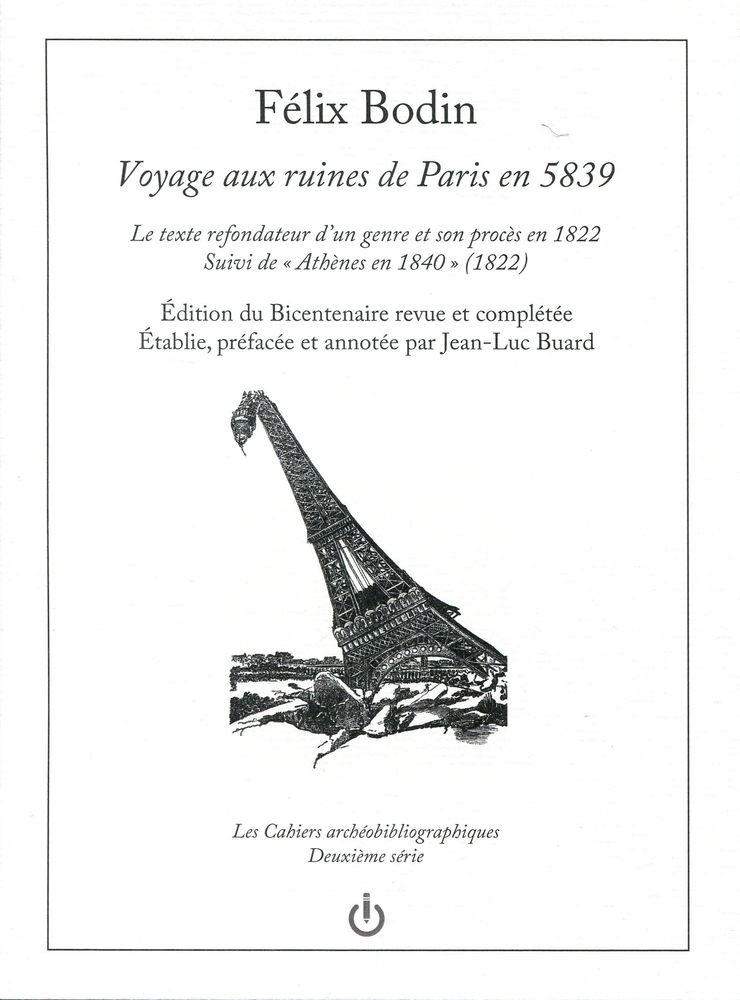 Félix Bodin

Voyage aux ruines de Paris en 5839

Le texte refondateur d'un genre et son procès en 1822
Suivi de « Athènes en 1840 » (1822)

Édition du Bicentenaire revue et complétée
Établie, préfacée et annotée par Jean-Luc Buard

Les Cahiers archéobibliographiques
Deuxième série